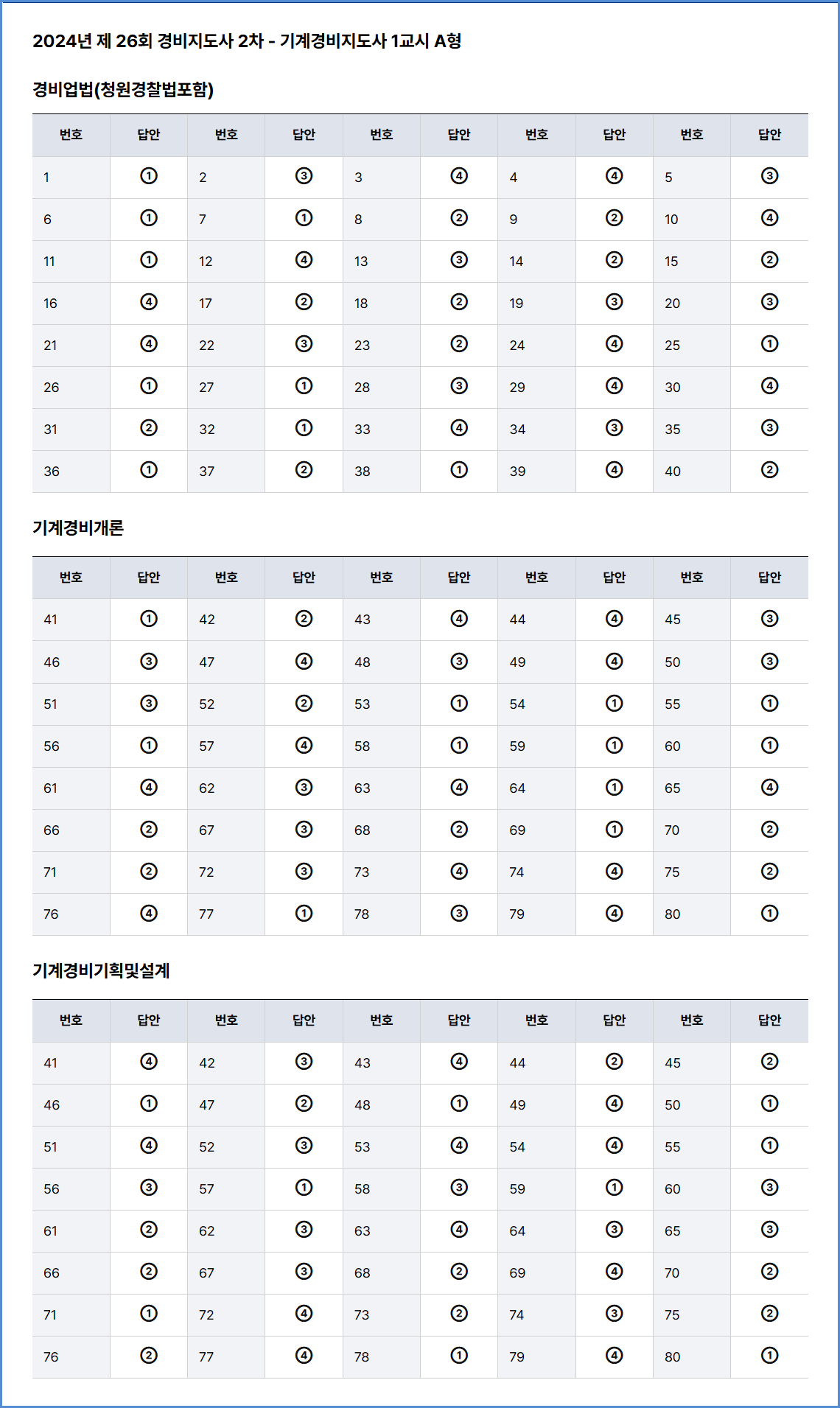 2024년 제 26회 경비지도사 2차 - 기계경비지도사 1교시 A형

경비업법(청원경찰법포함)

| 번호 | 답안 | 번호 | 답안 | 번호 | 답안 | 번호 | 답안 | 번호 | 답안 |
|---|---|---|---|---|---|---|---|---|---|
| 1 | ① | 2 | ③ | 3 | ④ | 4 | ④ | 5 | ③ |
| 6 | ① | 7 | ① | 8 | ② | 9 | ② | 10 | ④ |
| 11 | ① | 12 | ④ | 13 | ③ | 14 | ② | 15 | ② |
| 16 | ④ | 17 | ② | 18 | ② | 19 | ③ | 20 | ③ |
| 21 | ④ | 22 | ③ | 23 | ② | 24 | ④ | 25 | ① |
| 26 | ① | 27 | ① | 28 | ③ | 29 | ④ | 30 | ④ |
| 31 | ② | 32 | ① | 33 | ④ | 34 | ③ | 35 | ③ |
| 36 | ① | 37 | ② | 38 | ① | 39 | ④ | 40 | ② |

기계경비개론

| 번호 | 답안 | 번호 | 답안 | 번호 | 답안 | 번호 | 답안 | 번호 | 답안 |
|---|---|---|---|---|---|---|---|---|---|
| 41 | ① | 42 | ② | 43 | ④ | 44 | ④ | 45 | ③ |
| 46 | ③ | 47 | ④ | 48 | ③ | 49 | ④ | 50 | ③ |
| 51 | ③ | 52 | ② | 53 | ① | 54 | ① | 55 | ① |
| 56 | ① | 57 | ④ | 58 | ① | 59 | ① | 60 | ① |
| 61 | ④ | 62 | ③ | 63 | ④ | 64 | ① | 65 | ④ |
| 66 | ② | 67 | ③ | 68 | ② | 69 | ① | 70 | ② |
| 71 | ② | 72 | ③ | 73 | ④ | 74 | ④ | 75 | ② |
| 76 | ④ | 77 | ① | 78 | ③ | 79 | ④ | 80 | ① |

기계경비기획및설계

| 번호 | 답안 | 번호 | 답안 | 번호 | 답안 | 번호 | 답안 | 번호 | 답안 |
|---|---|---|---|---|---|---|---|---|---|
| 41 | ④ | 42 | ③ | 43 | ④ | 44 | ② | 45 | ② |
| 46 | ① | 47 | ② | 48 | ① | 49 | ④ | 50 | ① |
| 51 | ④ | 52 | ③ | 53 | ④ | 54 | ④ | 55 | ① |
| 56 | ③ | 57 | ① | 58 | ③ | 59 | ① | 60 | ③ |
| 61 | ② | 62 | ③ | 63 | ④ | 64 | ③ | 65 | ③ |
| 66 | ② | 67 | ③ | 68 | ② | 69 | ④ | 70 | ② |
| 71 | ① | 72 | ④ | 73 | ② | 74 | ③ | 75 | ② |
| 76 | ② | 77 | ④ | 78 | ① | 79 | ④ | 80 | ① |